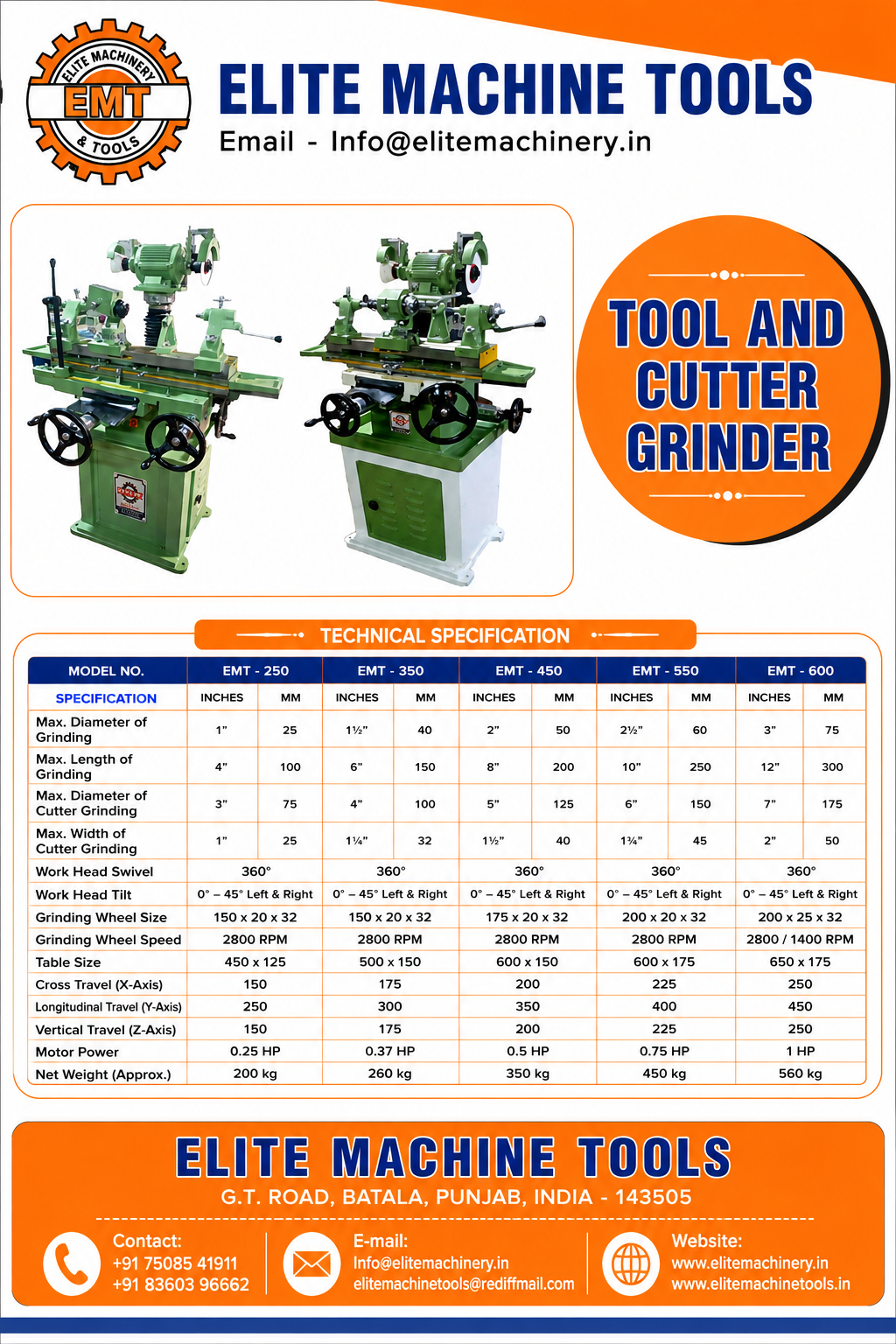 ELITE MACHINERY
EMT
& TOOLS

ELITE MACHINE TOOLS
Email - Info@elitemachinery.in

TOOL AND CUTTER GRINDER

TECHNICAL SPECIFICATION

| MODEL NO. | EMT - 250 | | EMT - 350 | | EMT - 450 | | EMT - 550 | | EMT - 600 | |
|---|---|---|---|---|---|---|---|---|---|---|
| SPECIFICATION | INCHES | MM | INCHES | MM | INCHES | MM | INCHES | MM | INCHES | MM |
| Max. Diameter of Grinding | 1" | 25 | 1½" | 40 | 2" | 50 | 2½" | 60 | 3" | 75 |
| Max. Length of Grinding | 4" | 100 | 6" | 150 | 8" | 200 | 10" | 250 | 12" | 300 |
| Max. Diameter of Cutter Grinding | 3" | 75 | 4" | 100 | 5" | 125 | 6" | 150 | 7" | 175 |
| Max. Width of Cutter Grinding | 1" | 25 | 1¼" | 32 | 1½" | 40 | 1¾" | 45 | 2" | 50 |
| Work Head Swivel | 360° | | 360° | | 360° | | 360° | | 360° | |
| Work Head Tilt | 0° – 45° Left & Right | | 0° – 45° Left & Right | | 0° – 45° Left & Right | | 0° – 45° Left & Right | | 0° – 45° Left & Right | |
| Grinding Wheel Size | 150 x 20 x 32 | | 150 x 20 x 32 | | 175 x 20 x 32 | | 200 x 20 x 32 | | 200 x 25 x 32 | |
| Grinding Wheel Speed | 2800 RPM | | 2800 RPM | | 2800 RPM | | 2800 RPM | | 2800 / 1400 RPM | |
| Table Size | 450 x 125 | | 500 x 150 | | 600 x 150 | | 600 x 175 | | 650 x 175 | |
| Cross Travel (X-Axis) | 150 | | 175 | | 200 | | 225 | | 250 | |
| Longitudinal Travel (Y-Axis) | 250 | | 300 | | 350 | | 400 | | 450 | |
| Vertical Travel (Z-Axis) | 150 | | 175 | | 200 | | 225 | | 250 | |
| Motor Power | 0.25 HP | | 0.37 HP | | 0.5 HP | | 0.75 HP | | 1 HP | |
| Net Weight (Approx.) | 200 kg | | 260 kg | | 350 kg | | 450 kg | | 560 kg | |

ELITE MACHINE TOOLS
G.T. ROAD, BATALA, PUNJAB, INDIA - 143505

Contact:
+91 75085 41911
+91 83603 96662

E-mail:
Info@elitemachinery.in
elitemachinetools@rediffmail.com

Website:
www.elitemachinery.in
www.elitemachinetools.in